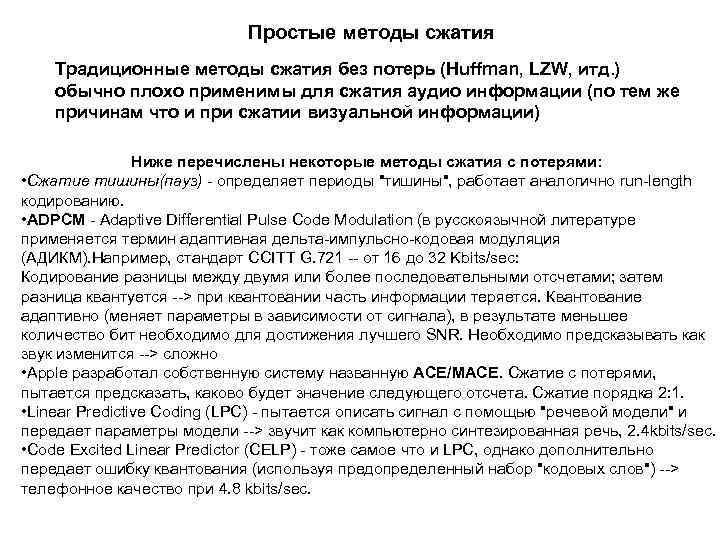 Простые методы сжатия

Традиционные методы сжатия без потерь (Huffman, LZW, итд.) обычно плохо применимы для сжатия аудио информации (по тем же причинам что и при сжатии визуальной информации)

Ниже перечислены некоторые методы сжатия с потерями:
•Сжатие тишины(пауз) - определяет периоды "тишины", работает аналогично run-length кодированию.
•ADPCM - Adaptive Differential Pulse Code Modulation (в русскоязычной литературе применяется термин адаптивная дельта-импульсно-кодовая модуляция (АДИКМ).Например, стандарт CCITT G.721 -- от 16 до 32 Kbits/sec:
Кодирование разницы между двумя или более последовательными отсчетами; затем разница квантуется --> при квантовании часть информации теряется. Квантование адаптивно (меняет параметры в зависимости от сигнала), в результате меньшее количество бит необходимо для достижения лучшего SNR. Необходимо предсказывать как звук изменится --> сложно
•Apple разработал собственную систему названную ACE/MACE. Сжатие с потерями, пытается предсказать, каково будет значение следующего отсчета. Сжатие порядка 2:1.
•Linear Predictive Coding (LPC) - пытается описать сигнал с помощью "речевой модели" и передает параметры модели --> звучит как компьютерно синтезированная речь, 2.4kbits/sec.
•Code Excited Linear Predictor (CELP) - тоже самое что и LPC, однако дополнительно передает ошибку квантования (используя предопределенный набор "кодовых слов") --> телефонное качество при 4.8 kbits/sec.